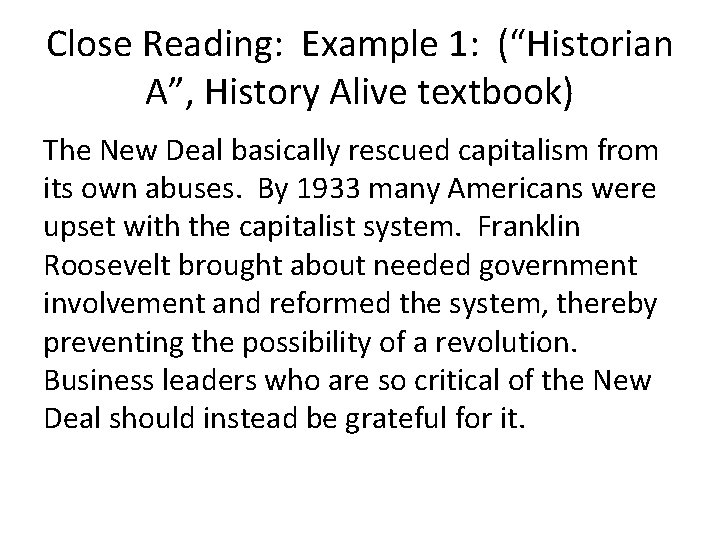 Close Reading: Example 1: ("Historian A", History Alive textbook)

The New Deal basically rescued capitalism from its own abuses. By 1933 many Americans were upset with the capitalist system. Franklin Roosevelt brought about needed government involvement and reformed the system, thereby preventing the possibility of a revolution. Business leaders who are so critical of the New Deal should instead be grateful for it.